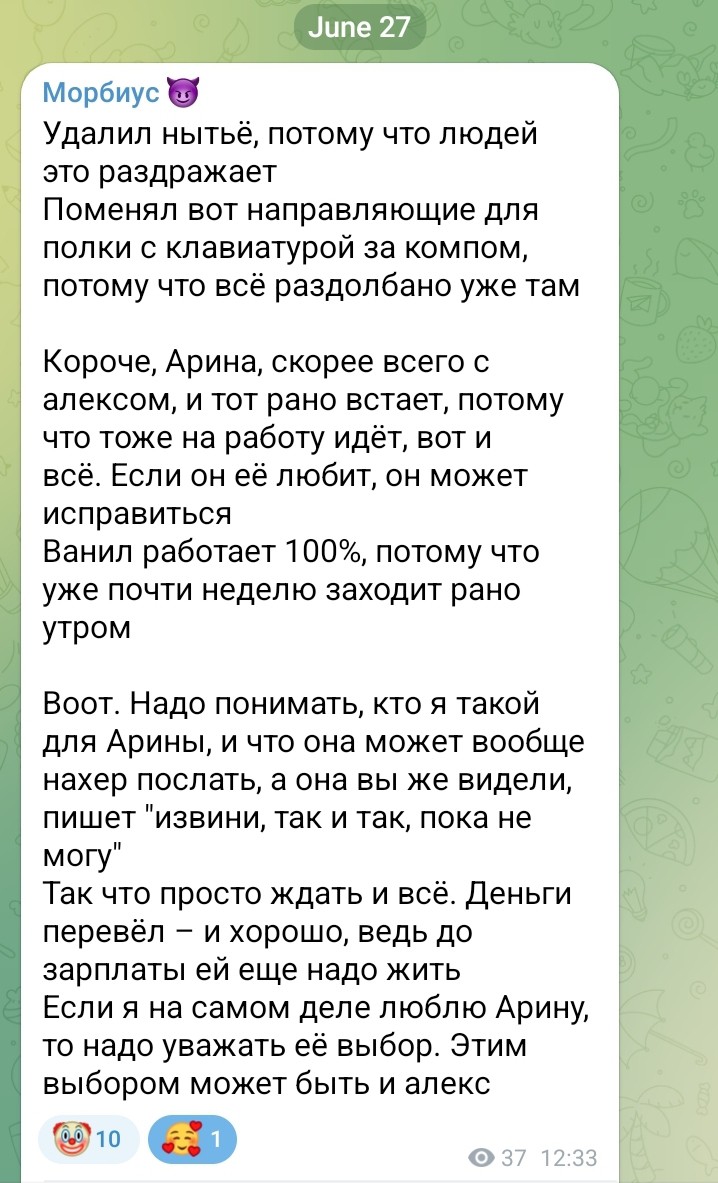 June 27

Морбиус 😈
Удалил нытьё, потому что людей это раздражает
Поменял вот направляющие для полки с клавиатурой за компом, потому что всё раздолбано уже там

Короче, Арина, скорее всего с алексом, и тот рано встает, потому что тоже на работу идёт, вот и всё. Если он её любит, он может исправиться
Ванил работает 100%, потому что уже почти неделю заходит рано утром

Воот. Надо понимать, кто я такой для Арины, и что она может вообще нахер послать, а она вы же видели, пишет "извини, так и так, пока не могу"
Так что просто ждать и всё. Деньги перевёл – и хорошо, ведь до зарплаты ей еще надо жить
Если я на самом деле люблю Арину, то надо уважать её выбор. Этим выбором может быть и алекс

🤡 10 🥰 1
37 12:33